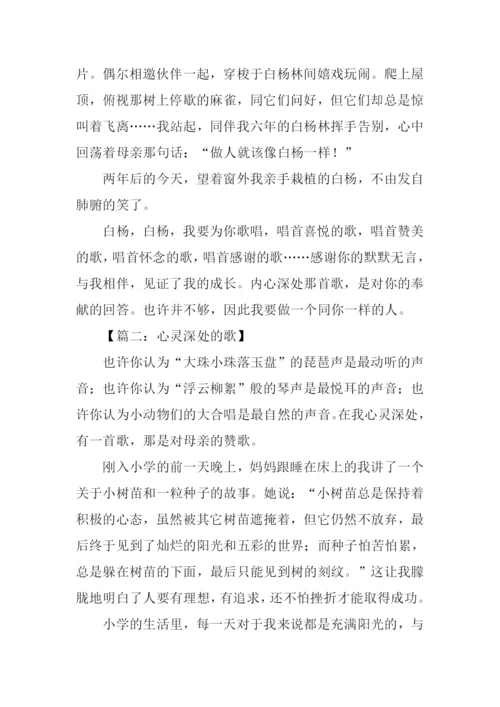 片。偶尔相邀伙伴一起，穿梭于白杨林间嬉戏玩闹。爬上屋顶，俯视那树上停歇的麻雀，同它们问好，但它们却总是惊叫着飞离……我站起，同伴我六年的白杨林挥手告别，心中回荡着母亲那句话：“做人就该像白杨一样！”

两年后的今天，望着窗外我亲手栽植的白杨，不由发自肺腑的笑了。

白杨，白杨，我要为你歌唱，唱首喜悦的歌，唱首赞美的歌，唱首怀念的歌，唱首感谢的歌……感谢你的默默无言，与我相伴，见证了我的成长。内心深处那首歌，是对你的奉献的回答。也许并不够，因此我要做一个同你一样的人。

【篇二：心灵深处的歌】

也许你认为“大珠小珠落玉盘”的琵琶声是最动听的声音；也许你认为“浮云柳絮”般的琴声是最悦耳的声音；也许你认为小动物们的大合唱是最自然的声音。在我心灵深处，有一首歌，那是对母亲的赞歌。

刚入小学的前一天晚上，妈妈跟睡在床上的我讲了一个关于小树苗和一粒种子的故事。她说：“小树苗总是保持着积极的心态，虽然被其它树苗遮掩着，但它仍然不放弃，最后终于见到了灿烂的阳光和五彩的世界；而种子怕苦怕累，总是躲在树苗的下面，最后只能见到树的刻纹。”这让我朦胧地明白了人要有理想，有追求，还不怕挫折才能取得成功。

小学的生活里，每一天对于我来说都是充满阳光的，与